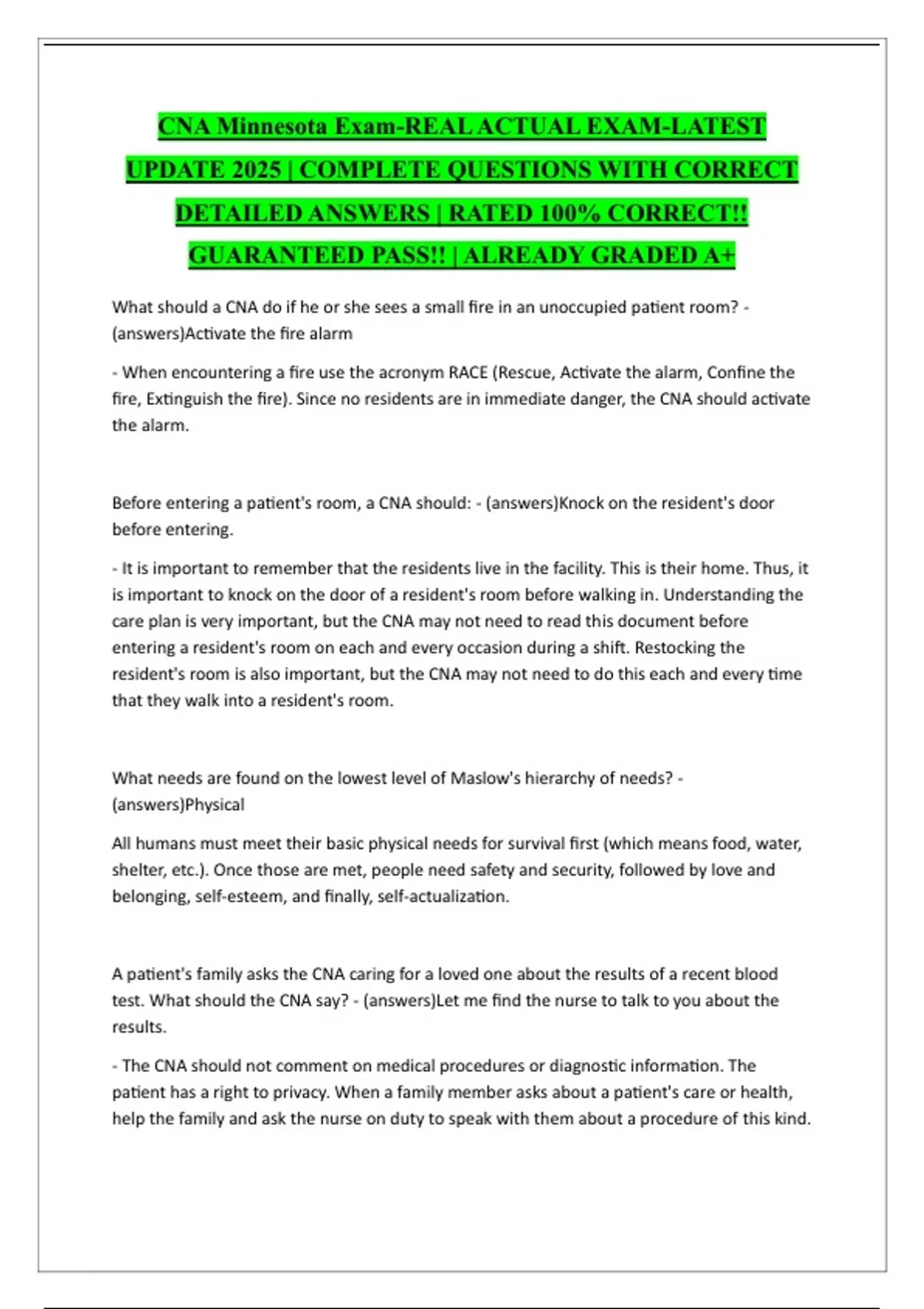 CNA Minnesota Exam-REAL ACTUAL EXAM-LATEST UPDATE 2025 | COMPLETE QUESTIONS WITH CORRECT DETAILED ANSWERS | RATED 100% CORRECT!! GUARANTEED PASS!! | ALREADY GRADED A+

What should a CNA do if he or she sees a small fire in an unoccupied patient room? - (answers)Activate the fire alarm

- When encountering a fire use the acronym RACE (Rescue, Activate the alarm, Confine the fire, Extinguish the fire). Since no residents are in immediate danger, the CNA should activate the alarm.

Before entering a patient's room, a CNA should: - (answers)Knock on the resident's door before entering.

- It is important to remember that the residents live in the facility. This is their home. Thus, it is important to knock on the door of a resident's room before walking in. Understanding the care plan is very important, but the CNA may not need to read this document before entering a resident's room on each and every occasion during a shift. Restocking the resident's room is also important, but the CNA may not need to do this each and every time that they walk into a resident's room.

What needs are found on the lowest level of Maslow's hierarchy of needs? - (answers)Physical

All humans must meet their basic physical needs for survival first (which means food, water, shelter, etc.). Once those are met, people need safety and security, followed by love and belonging, self-esteem, and finally, self-actualization.

A patient's family asks the CNA caring for a loved one about the results of a recent blood test. What should the CNA say? - (answers)Let me find the nurse to talk to you about the results.

- The CNA should not comment on medical procedures or diagnostic information. The patient has a right to privacy. When a family member asks about a patient's care or health, help the family and ask the nurse on duty to speak with them about a procedure of this kind.